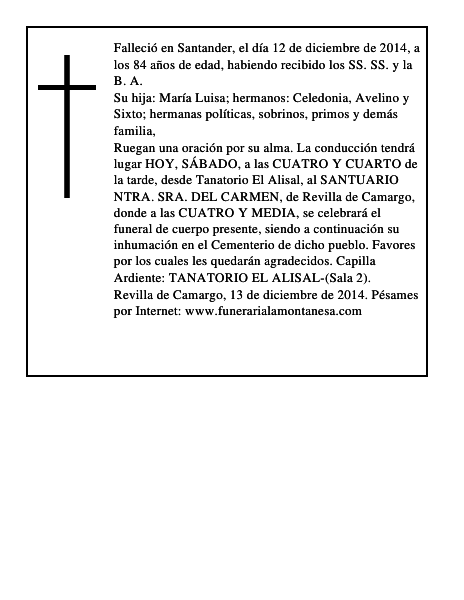 Falleció en Santander, el día 12 de diciembre de 2014, a los 84 años de edad, habiendo recibido los SS. SS. y la B. A.
Su hija: María Luisa; hermanos: Celedonia, Avelino y Sixto; hermanas políticas, sobrinos, primos y demás familia,
Ruegan una oración por su alma. La conducción tendrá lugar HOY, SÁBADO, a las CUATRO Y CUARTO de la tarde, desde Tanatorio El Alisal, al SANTUARIO NTRA. SRA. DEL CARMEN, de Revilla de Camargo, donde a las CUATRO Y MEDIA, se celebrará el funeral de cuerpo presente, siendo a continuación su inhumación en el Cementerio de dicho pueblo. Favores por los cuales les quedarán agradecidos. Capilla Ardiente: TANATORIO EL ALISAL-(Sala 2).
Revilla de Camargo, 13 de diciembre de 2014. Pésames por Internet: www.funerarialamontanesa.com